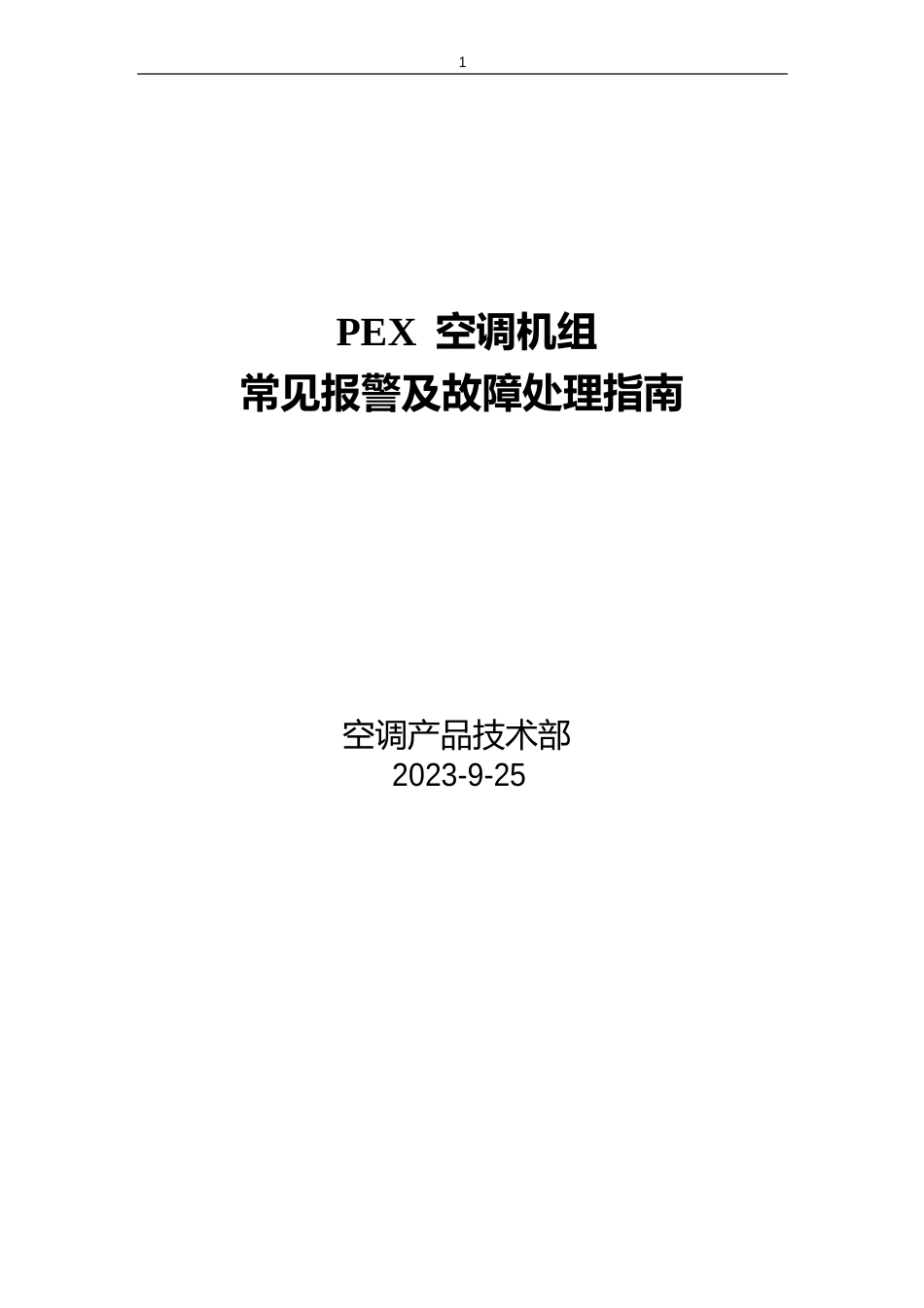 1

PEX 空调机组
常见报警及故障处理指南

空调产品技术部
2023-9-25